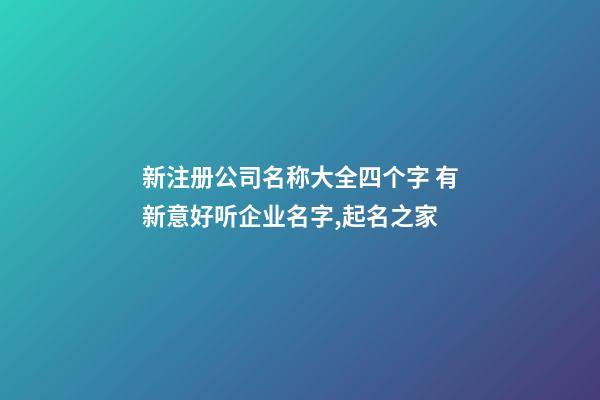 新注册公司名称大全四个字 有新意好听企业名字,起名之家